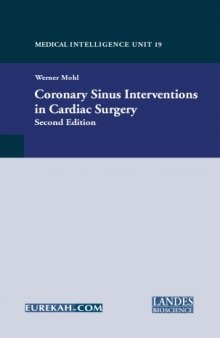 MEDICAL INTELLIGENCE UNIT 19

Werner Mohl

Coronary Sinus Interventions in Cardiac Surgery

Second Edition

EUREKAH.COM

LANDES BIOSCIENCE